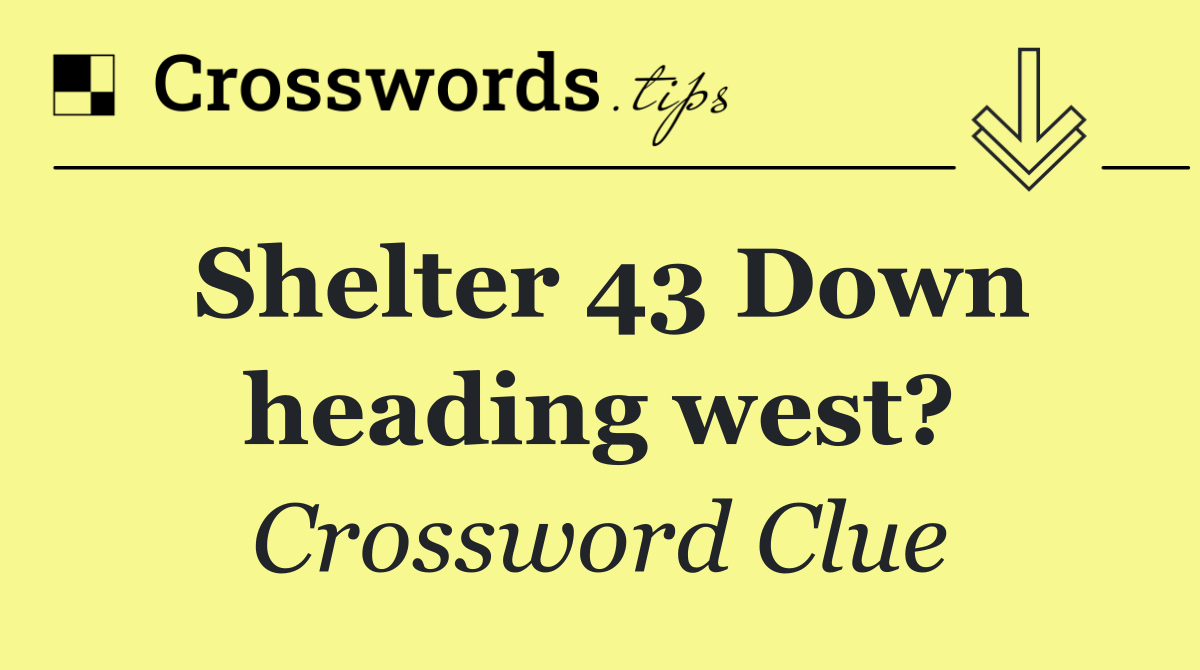 Crosswords.tips

Shelter 43 Down heading west?

Crossword Clue